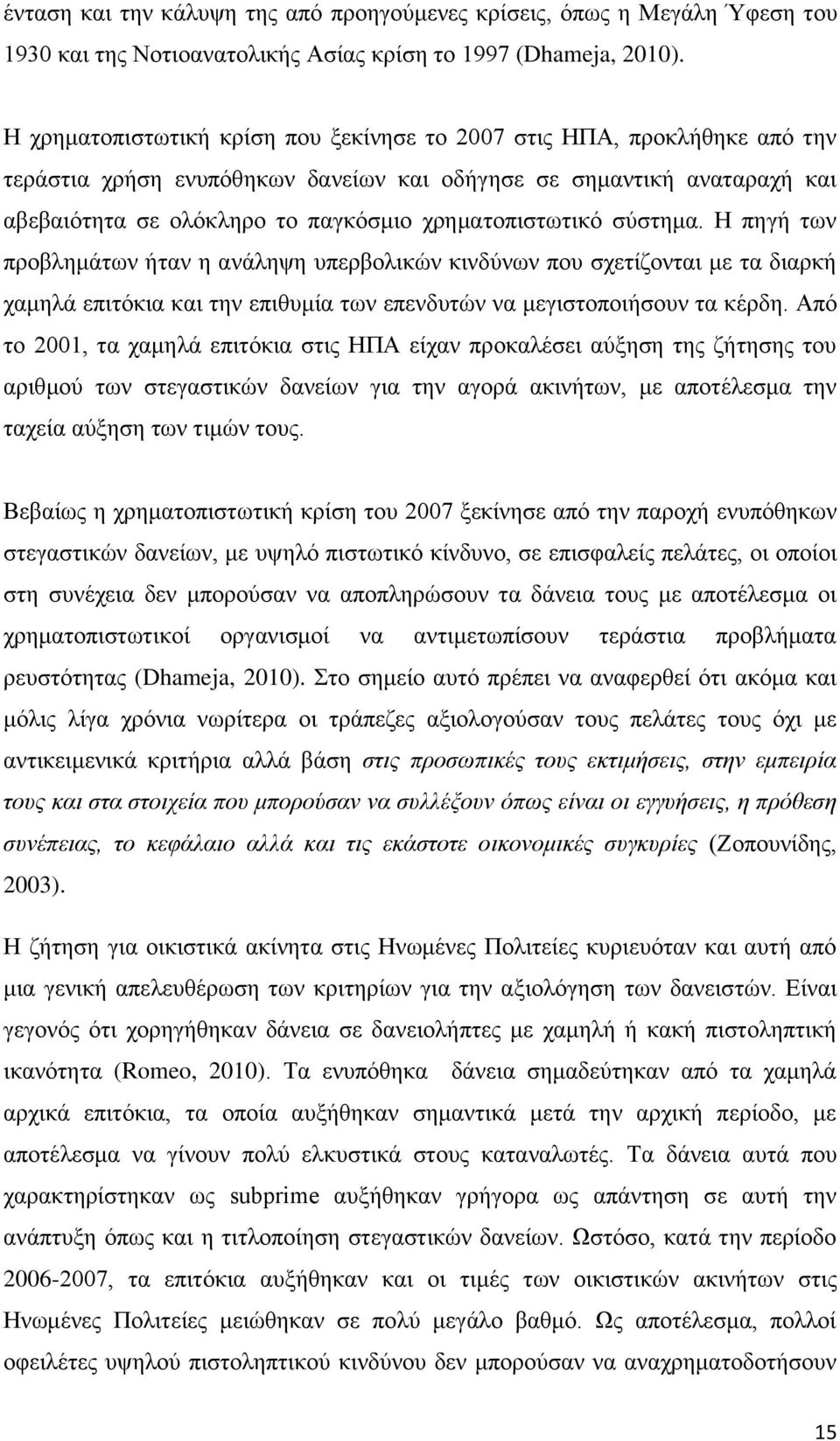 ένταση και την κάλυψη της από προηγούμενες κρίσεις, όπως η Μεγάλη Ύφεση του 1930 και της Νοτιοανατολικής Ασίας κρίση το 1997 (Dhameja, 2010).

Η χρηματοπιστωτική κρίση που ξεκίνησε το 2007 στις ΗΠΑ, προκλήθηκε από την τεράστια χρήση ενυπόθηκων δανείων και οδήγησε σε σημαντική αναταραχή και αβεβαιότητα σε ολόκληρο το παγκόσμιο χρηματοπιστωτικό σύστημα. Η πηγή των προβλημάτων ήταν η ανάληψη υπερβολικών κινδύνων που σχετίζονται με τα διαρκή χαμηλά επιτόκια και την επιθυμία των επενδυτών να μεγιστοποιήσουν τα κέρδη. Από το 2001, τα χαμηλά επιτόκια στις ΗΠΑ είχαν προκαλέσει αύξηση της ζήτησης του αριθμού των στεγαστικών δανείων για την αγορά ακινήτων, με αποτέλεσμα την ταχεία αύξηση των τιμών τους.

Βεβαίως η χρηματοπιστωτική κρίση του 2007 ξεκίνησε από την παροχή ενυπόθηκων στεγαστικών δανείων, με υψηλό πιστωτικό κίνδυνο, σε επισφαλείς πελάτες, οι οποίοι στη συνέχεια δεν μπορούσαν να αποπληρώσουν τα δάνεια τους με αποτέλεσμα οι χρηματοπιστωτικοί οργανισμοί να αντιμετωπίσουν τεράστια προβλήματα ρευστότητας (Dhameja, 2010). Στο σημείο αυτό πρέπει να αναφερθεί ότι ακόμα και μόλις λίγα χρόνια νωρίτερα οι τράπεζες αξιολογούσαν τους πελάτες τους όχι με αντικειμενικά κριτήρια αλλά βάση στις προσωπικές τους εκτιμήσεις, στην εμπειρία τους και στα στοιχεία που μπορούσαν να συλλέξουν όπως είναι οι εγγυήσεις, η πρόθεση συνέπειας, το κεφάλαιο αλλά και τις εκάστοτε οικονομικές συγκυρίες (Ζοπουνίδης, 2003).

Η ζήτηση για οικιστικά ακίνητα στις Ηνωμένες Πολιτείες κυριευόταν και αυτή από μια γενική απελευθέρωση των κριτηρίων για την αξιολόγηση των δανειστών. Είναι γεγονός ότι χορηγήθηκαν δάνεια σε δανειολήπτες με χαμηλή ή κακή πιστοληπτική ικανότητα (Romeo, 2010). Τα ενυπόθηκα δάνεια σημαδεύτηκαν από τα χαμηλά αρχικά επιτόκια, τα οποία αυξήθηκαν σημαντικά μετά την αρχική περίοδο, με αποτέλεσμα να γίνουν πολύ ελκυστικά στους καταναλωτές. Τα δάνεια αυτά που χαρακτηρίστηκαν ως subprime αυξήθηκαν γρήγορα ως απάντηση σε αυτή την ανάπτυξη όπως και η τιτλοποίηση στεγαστικών δανείων. Ωστόσο, κατά την περίοδο 2006-2007, τα επιτόκια αυξήθηκαν και οι τιμές των οικιστικών ακινήτων στις Ηνωμένες Πολιτείες μειώθηκαν σε πολύ μεγάλο βαθμό. Ως αποτέλεσμα, πολλοί οφειλέτες υψηλού πιστοληπτικού κινδύνου δεν μπορούσαν να αναχρηματοδοτήσουν

15